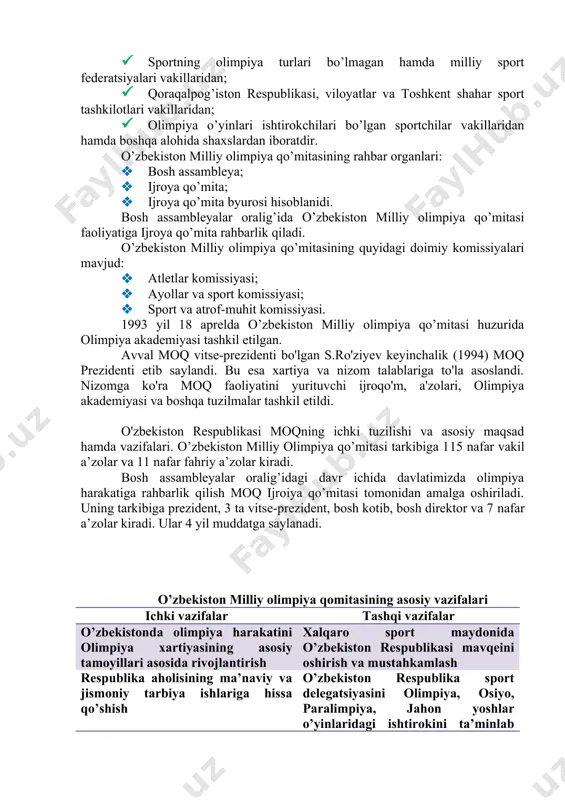 ✓ Sportning olimpiya turlari bo'lmagan hamda milliy sport federatsiyalari vakillaridan;

✓ Qoraqalpog'iston Respublikasi, viloyatlar va Toshkent shahar sport tashkilotlari vakillaridan;

✓ Olimpiya o'yinlari ishtirokchilari bo'lgan sportchilar vakillaridan hamda boshqa alohida shaxslardan iboratdir.

O'zbekiston Milliy olimpiya qo'mitasining rahbar organlari:

❖ Bosh assambleya;

❖ Ijroya qo'mita;

❖ Ijroya qo'mita byurosi hisoblanidi.

Bosh assambleyalar oralig'ida O'zbekiston Milliy olimpiya qo'mitasi faoliyatiga Ijroya qo'mita rahbarlik qiladi.

O'zbekiston Milliy olimpiya qo'mitasining quyidagi doimiy komissiyalari mavjud:

❖ Atletlar komissiyasi;

❖ Ayollar va sport komissiyasi;

❖ Sport va atrof-muhit komissiyasi.

1993 yil 18 aprelda O'zbekiston Milliy olimpiya qo'mitasi huzurida Olimpiya akademiyasi tashkil etilgan.

Avval MOQ vitse-prezidenti bo'lgan S.Ro'ziyev keyinchalik (1994) MOQ Prezidenti etib saylandi. Bu esa xartiya va nizom talablariga to'la asoslandi. Nizomga ko'ra MOQ faoliyatini yurituvchi ijroqo'm, a'zolari, Olimpiya akademiyasi va boshqa tuzilmalar tashkil etildi.

O'zbekiston Respublikasi MOQning ichki tuzilishi va asosiy maqsad hamda vazifalari. O'zbekiston Milliy Olimpiya qo'mitasi tarkibiga 115 nafar vakil a'zolar va 11 nafar fahriy a'zolar kiradi.

Bosh assambleyalar oralig'idagi davr ichida davlatimizda olimpiya harakatiga rahbarlik qilish MOQ Ijroiya qo'mitasi tomonidan amalga oshiriladi. Uning tarkibiga prezident, 3 ta vitse-prezident, bosh kotib, bosh direktor va 7 nafar a'zolar kiradi. Ular 4 yil muddatga saylanadi.

O'zbekiston Milliy olimpiya qomitasining asosiy vazifalari

| Ichki vazifalar | Tashqi vazifalar |
|---|---|
| O'zbekistonda olimpiya harakatini Olimpiya xartiyasining asosiy tamoyillari asosida rivojlantirish | Xalqaro sport maydonida O'zbekiston Respublikasi mavqeini oshirish va mustahkamlash |
| Respublika aholisining ma'naviy va jismoniy tarbiya ishlariga hissa qo'shish | O'zbekiston Respublika sport delegatsiyasini Olimpiya, Osiyo, Paralimpiya, Jahon yoshlar o'yinlaridagi ishtirokini ta'minlab |

FaylHub.uz